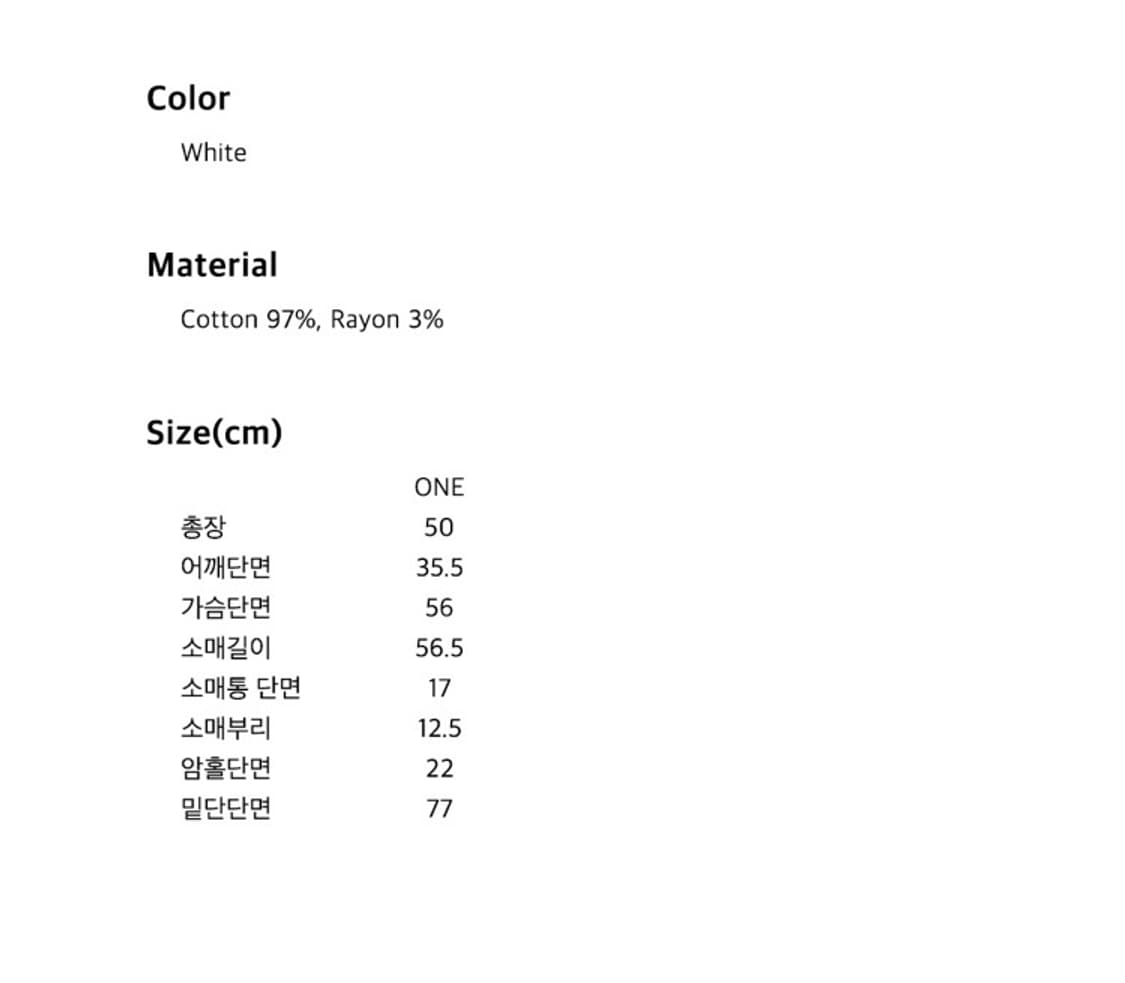 Color

White

Material

Cotton 97%, Rayon 3%

Size(cm)

|  | ONE |
|---|---|
| 총장 | 50 |
| 어깨단면 | 35.5 |
| 가슴단면 | 56 |
| 소매길이 | 56.5 |
| 소매통 단면 | 17 |
| 소매부리 | 12.5 |
| 암홀단면 | 22 |
| 밑단단면 | 77 |